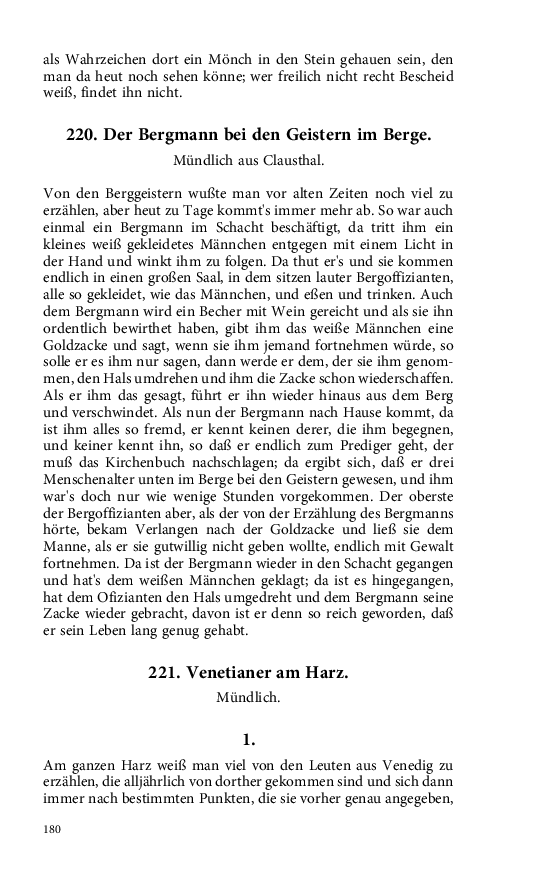 als Wahrzeichen dort ein Mönch in den Stein gehauen sein, den man da heut noch sehen könne; wer freilich nicht recht Bescheid weiß, findet ihn nicht.

220. Der Bergmann bei den Geistern im Berge.

Mündlich aus Clausthal.

Von den Berggeistern wußte man vor alten Zeiten noch viel zu erzählen, aber heut zu Tage kommt's immer mehr ab. So war auch einmal ein Bergmann im Schacht beschäftigt, da tritt ihm ein kleines weiß gekleidetes Männchen entgegen mit einem Licht in der Hand und winkt ihm zu folgen. Da thut er's und sie kommen endlich in einen großen Saal, in dem sitzen lauter Bergoffizianten, alle so gekleidet, wie das Männchen, und eßen und trinken. Auch dem Bergmann wird ein Becher mit Wein gereicht und als sie ihn ordentlich bewirthet haben, gibt ihm das weiße Männchen eine Goldzacke und sagt, wenn sie ihm jemand fortnehmen würde, so solle er es ihm nur sagen, dann werde er dem, der sie ihm genommen, den Hals umdrehen und ihm die Zacke schon wiederschaffen. Als er ihm das gesagt, führt er ihn wieder hinaus aus dem Berg und verschwindet. Als nun der Bergmann nach Hause kommt, da ist ihm alles so fremd, er kennt keinen derer, die ihm begegnen, und keiner kennt ihn, so daß er endlich zum Prediger geht, der muß das Kirchenbuch nachschlagen; da ergibt sich, daß er drei Menschenalter unten im Berge bei den Geistern gewesen, und ihm war's doch nur wie wenige Stunden vorgekommen. Der oberste der Bergoffizianten aber, als der von der Erzählung des Bergmanns hörte, bekam Verlangen nach der Goldzacke und ließ sie dem Manne, als er sie gutwillig nicht geben wollte, endlich mit Gewalt fortnehmen. Da ist der Bergmann wieder in den Schacht gegangen und hat's dem weißen Männchen geklagt; da ist es hingegangen, hat dem Ofizianten den Hals umgedreht und dem Bergmann seine Zacke wieder gebracht, davon ist er denn so reich geworden, daß er sein Leben lang genug gehabt.

221. Venetianer am Harz.

Mündlich.

1.

Am ganzen Harz weiß man viel von den Leuten aus Venedig zu erzählen, die alljährlich von dorther gekommen sind und sich dann immer nach bestimmten Punkten, die sie vorher genau angegeben,

180